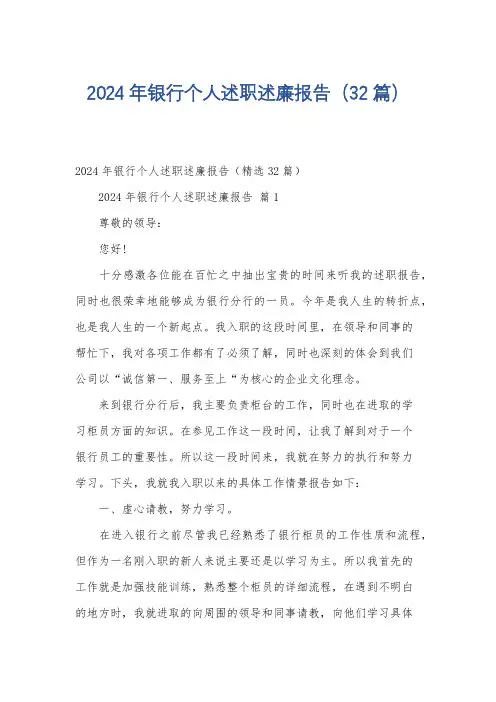 2024 年银行个人述职述廉报告（32 篇）

2024 年银行个人述职述廉报告（精选 32 篇）

2024 年银行个人述职述廉报告 篇 1

尊敬的领导：

您好！

十分感激各位能在百忙之中抽出宝贵的时间来听我的述职报告，同时也很荣幸地能够成为银行分行的一员。今年是我人生的转折点，也是我人生的一个新起点。我入职的这段时间里，在领导和同事的帮忙下，我对各项工作都有了必须了解，同时也深刻的体会到我们公司以“诚信第一、服务至上“为核心的企业文化理念。

来到银行分行后，我主要负责柜台的工作，同时也在进取的学习柜员方面的知识。在参见工作这一段时间，让我了解到对于一个银行员工的重要性。所以这一段时间来，我就在努力的执行和努力学习。下头，我就我入职以来的具体工作情景报告如下：

一、虚心请教，努力学习。

在进入银行之前尽管我已经熟悉了银行柜员的工作性质和流程，但作为一名刚入职的新人来说主要还是以学习为主。所以我首先的工作就是加强技能训练，熟悉整个柜员的详细流程，在遇到不明白的地方时，我就进取的向周围的领导和同事请教，向他们学习具体